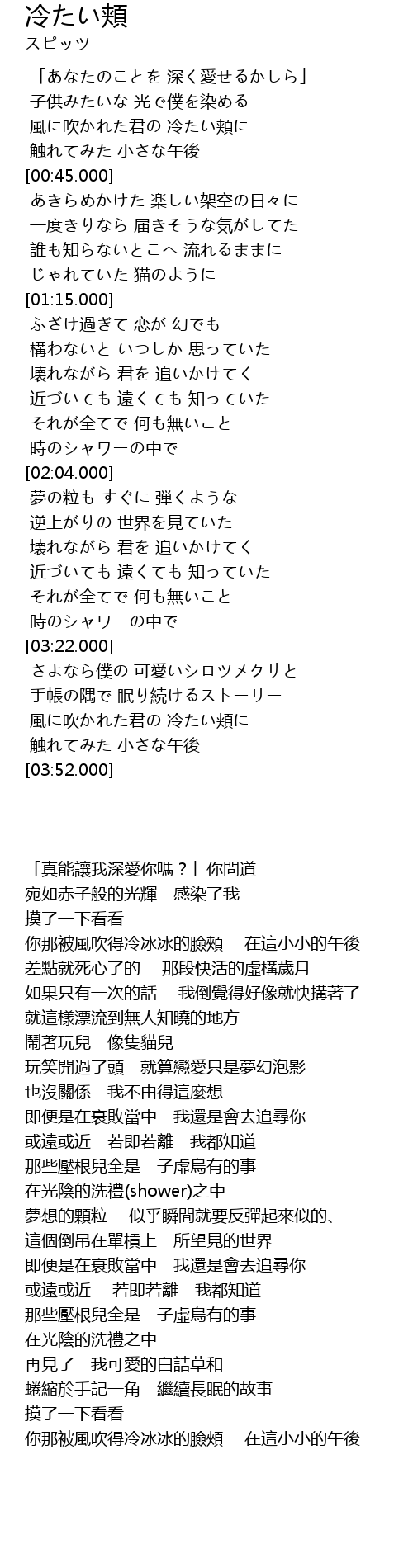 冷たい頬
スピッツ

「あなたのことを 深く愛せるかしら」
子供みたいな 光で僕を染める
風に吹かれた君の 冷たい頬に
触れてみた 小さな午後
[00:45.000]
あきらめかけた 楽しい架空の日々に
一度きりなら 届きそうな気がしてた
誰も知らないとこへ 流れるままに
じゃれていた 猫のように
[01:15.000]
ふざけ過ぎて 恋が 幻でも
構わないと いつしか 思っていた
壊れながら 君を 追いかけてく
近づいても 遠くても 知っていた
それが全てで 何も無いこと
時のシャワーの中で
[02:04.000]
夢の粒も すぐに 弾くような
逆上がりの 世界を見ていた
壊れながら 君を 追いかけてく
近づいても 遠くても 知っていた
それが全てで 何も無いこと
時のシャワーの中で
[03:22.000]
さよなら僕の 可愛いシロツメクサと
手帳の隅で 眠り続けるストーリー
風に吹かれた君の 冷たい頬に
触れてみた 小さな午後
[03:52.000]

「真能讓我深愛你嗎？」你問道
宛如赤子般的光輝　感染了我
摸了一下看看
你那被風吹得冷冰冰的臉頰　在這小小的午後
差點就死心了的　那段快活的虛構歲月
如果只有一次的話　我倒覺得好像就快搆著了
就這樣漂流到無人知曉的地方
鬧著玩兒　像隻貓兒
玩笑開過了頭　就算戀愛只是夢幻泡影
也沒關係　我不由得這麼想
即便是在衰敗當中　我還是會去追尋你
或遠或近　若即若離　我都知道
那些壓根兒全是　子虛烏有的事
在光陰的洗禮(shower)之中
夢想的顆粒　似乎瞬間就要反彈起來似的、
這個倒吊在單槓上　所望見的世界
即便是在衰敗當中　我還是會去追尋你
或遠或近　若即若離　我都知道
那些壓根兒全是　子虛烏有的事
在光陰的洗禮之中
再見了　我可愛的白詰草和
蜷縮於手記一角　繼續長眠的故事
摸了一下看看
你那被風吹得冷冰冰的臉頰　在這小小的午後